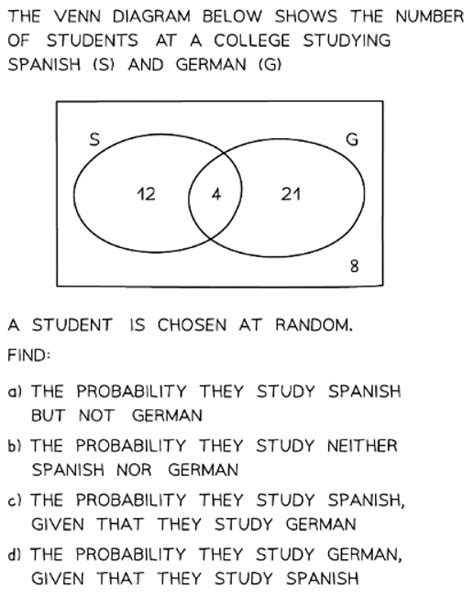 THE VENN DIAGRAM BELOW SHOWS THE NUMBER OF STUDENTS AT A COLLEGE STUDYING SPANISH (S) AND GERMAN (G)

S
G
12
4
21
8

A STUDENT IS CHOSEN AT RANDOM.

FIND:

a) THE PROBABILITY THEY STUDY SPANISH BUT NOT GERMAN

b) THE PROBABILITY THEY STUDY NEITHER SPANISH NOR GERMAN

c) THE PROBABILITY THEY STUDY SPANISH, GIVEN THAT THEY STUDY GERMAN

d) THE PROBABILITY THEY STUDY GERMAN, GIVEN THAT THEY STUDY SPANISH